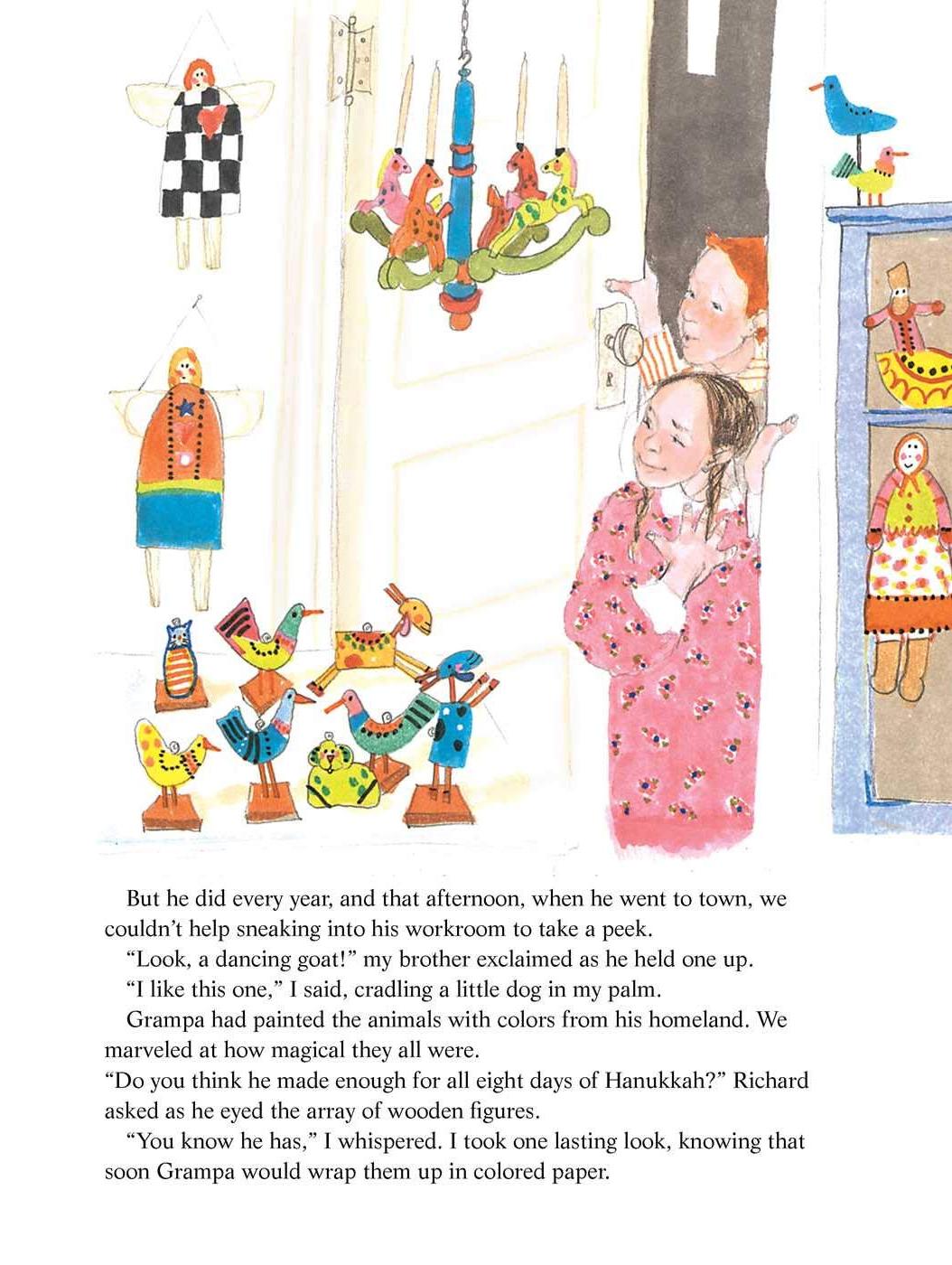 But he did every year, and that afternoon, when he went to town, we couldn't help sneaking into his workroom to take a peek.

"Look, a dancing goat!" my brother exclaimed as he held one up.

"I like this one," I said, cradling a little dog in my palm.

Grampa had painted the animals with colors from his homeland. We marveled at how magical they all were.

"Do you think he made enough for all eight days of Hanukkah?" Richard asked as he eyed the array of wooden figures.

"You know he has," I whispered. I took one lasting look, knowing that soon Grampa would wrap them up in colored paper.